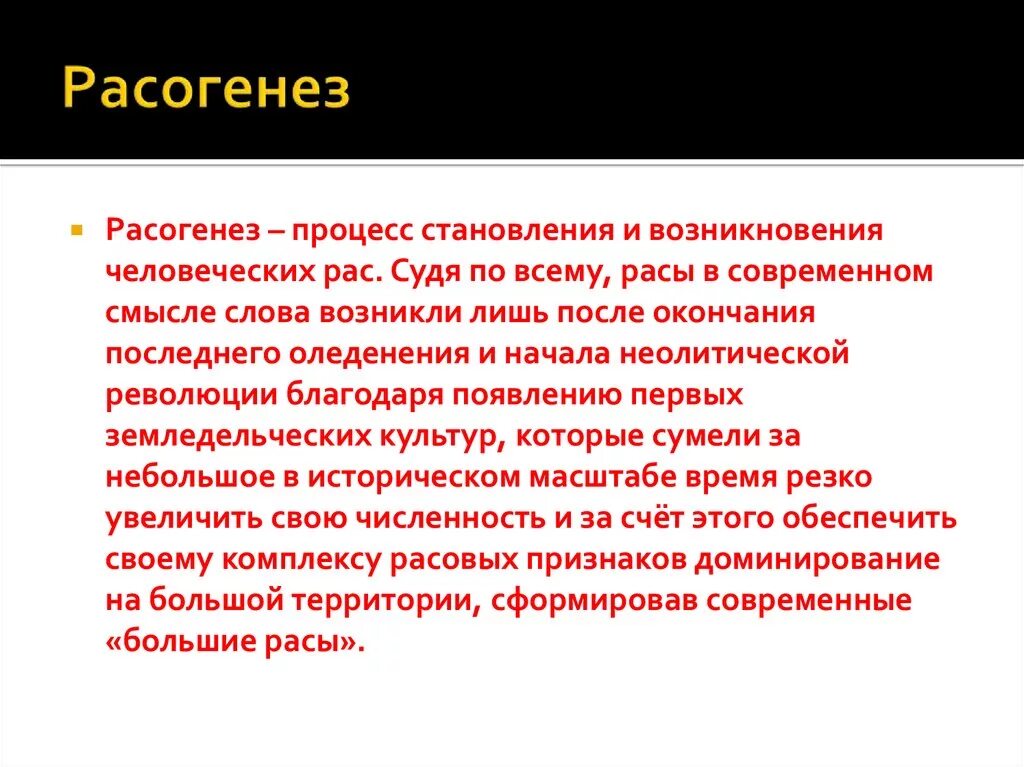 Расогенез

Расогенез – процесс становления и возникновения человеческих рас. Судя по всему, расы в современном смысле слова возникли лишь после окончания последнего оледенения и начала неолитической революции благодаря появлению первых земледельческих культур, которые сумели за небольшое в историческом масштабе время резко увеличить свою численность и за счёт этого обеспечить своему комплексу расовых признаков доминирование на большой территории, сформировав современные «большие расы».